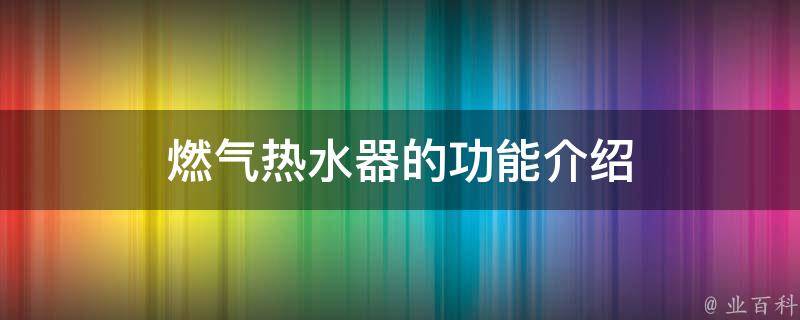 燃气热水器的功能介绍

@ 业百科